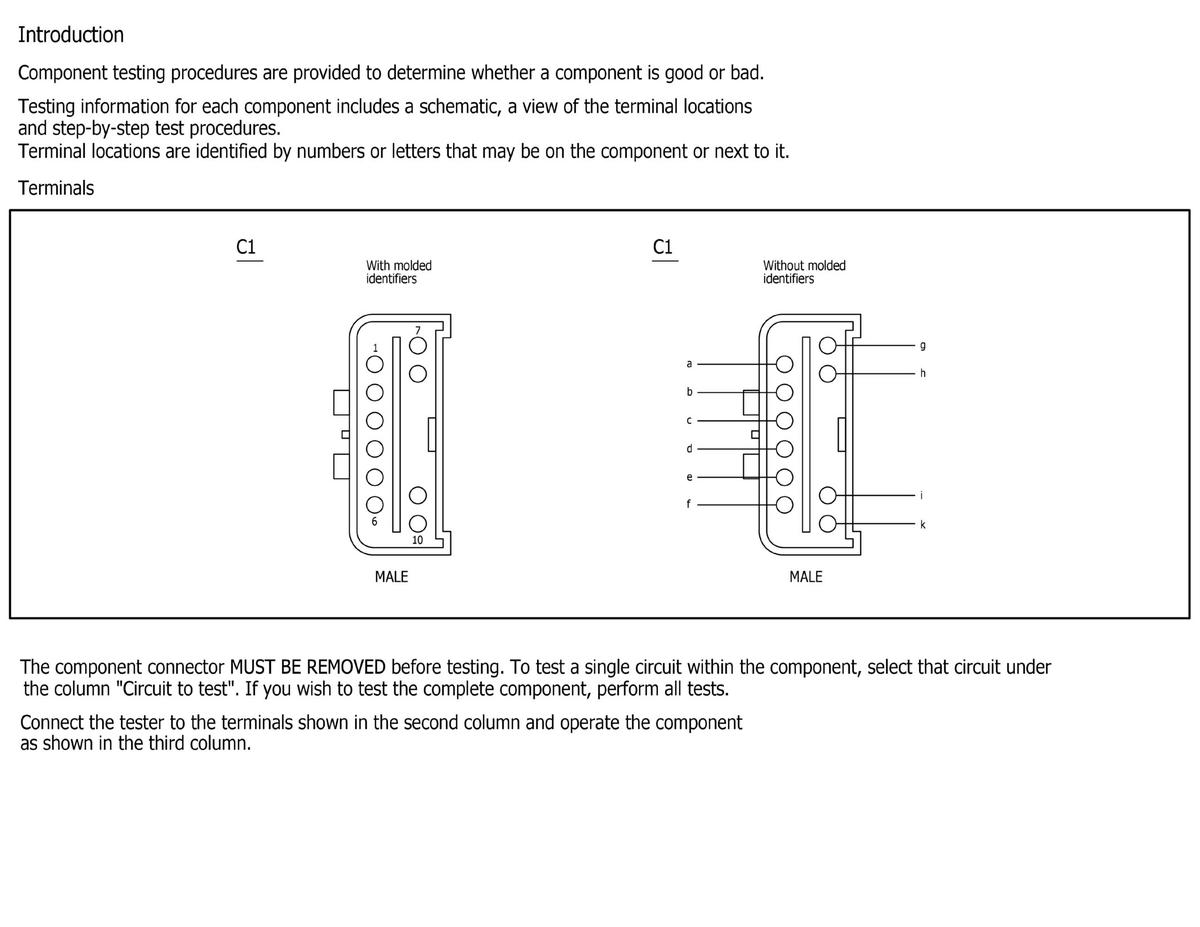 Introduction

Component testing procedures are provided to determine whether a component is good or bad.

Testing information for each component includes a schematic, a view of the terminal locations and step-by-step test procedures.
Terminal locations are identified by numbers or letters that may be on the component or next to it.

Terminals

C1

With molded identifiers

7
1
6
10

MALE

C1

Without molded identifiers

a
b
c
d
e
f
g
h
i
k

MALE

The component connector MUST BE REMOVED before testing. To test a single circuit within the component, select that circuit under the column "Circuit to test". If you wish to test the complete component, perform all tests.

Connect the tester to the terminals shown in the second column and operate the component as shown in the third column.